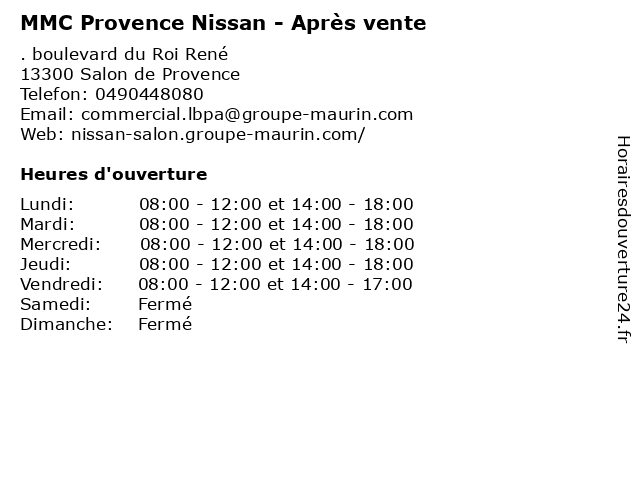 MMC Provence Nissan - Après vente

. boulevard du Roi René
13300 Salon de Provence
Telefon: 0490448080
Email: commercial.lbpa@groupe-maurin.com
Web: nissan-salon.groupe-maurin.com/

Heures d'ouverture

| | |
|---|---|
| Lundi: | 08:00 - 12:00 et 14:00 - 18:00 |
| Mardi: | 08:00 - 12:00 et 14:00 - 18:00 |
| Mercredi: | 08:00 - 12:00 et 14:00 - 18:00 |
| Jeudi: | 08:00 - 12:00 et 14:00 - 18:00 |
| Vendredi: | 08:00 - 12:00 et 14:00 - 17:00 |
| Samedi: | Fermé |
| Dimanche: | Fermé |

Horairesdouverture24.fr